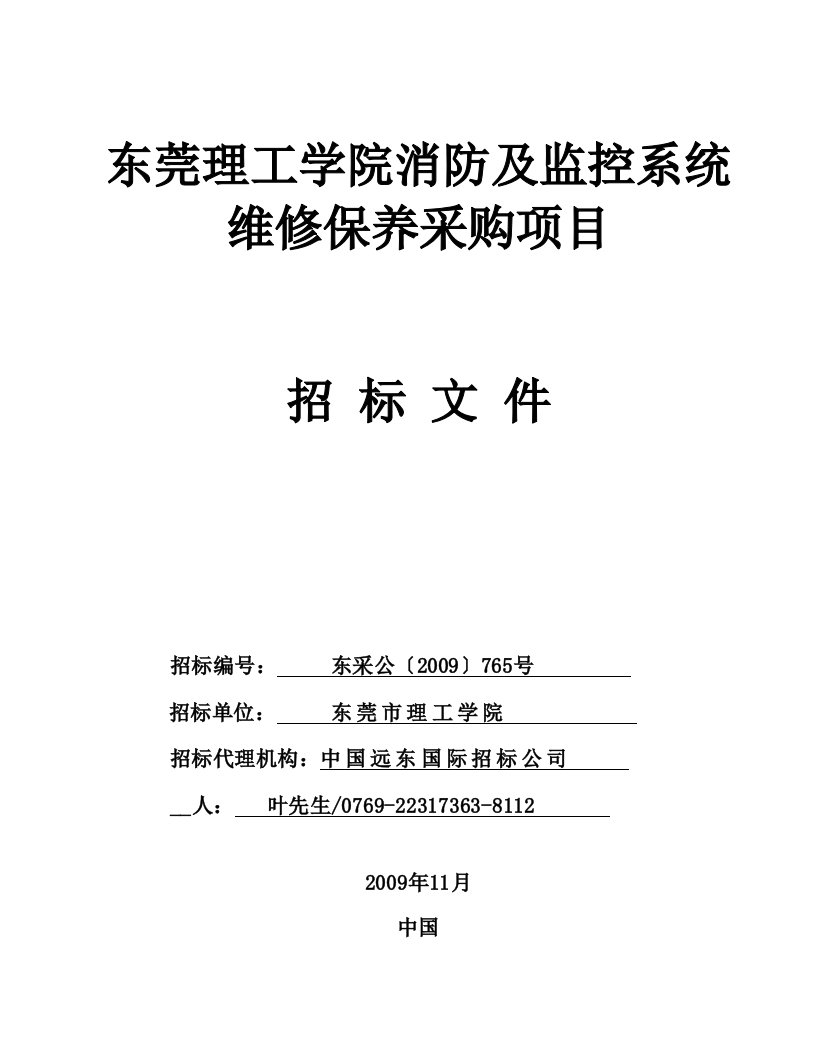 东莞理工学院消防及监控系统维修保养采购项目

招 标 文 件

招标编号： 东采公〔2009〕765号

招标单位： 东莞市理工学院

招标代理机构：中国远东国际招标公司

__人： 叶先生/0769-22317363-8112

2009年11月

中国